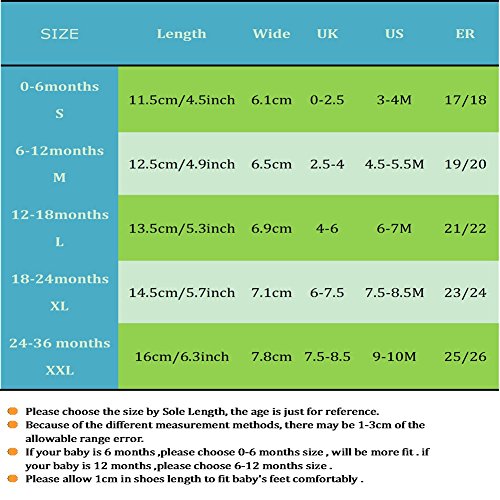 | SIZE | Length | Wide | UK | US | ER |
|---|---|---|---|---|---|
| 0-6months S | 11.5cm/4.5inch | 6.1cm | 0-2.5 | 3-4M | 17/18 |
| 6-12months M | 12.5cm/4.9inch | 6.5cm | 2.5-4 | 4.5-5.5M | 19/20 |
| 12-18months L | 13.5cm/5.3inch | 6.9cm | 4-6 | 6-7M | 21/22 |
| 18-24months XL | 14.5cm/5.7inch | 7.1cm | 6-7.5 | 7.5-8.5M | 23/24 |
| 24-36 months XXL | 16cm/6.3inch | 7.8cm | 7.5-8.5 | 9-10M | 25/26 |

Please choose the size by Sole Length, the age is just for reference.
Because of the different measurement methods, there may be 1-3cm of the allowable range error.
If your baby is 6 months ,please choose 0-6 months size , will be more fit . if your baby is 12 months ,please choose 6-12 months size .
Please allow 1cm in shoes length to fit baby's feet comfortably .